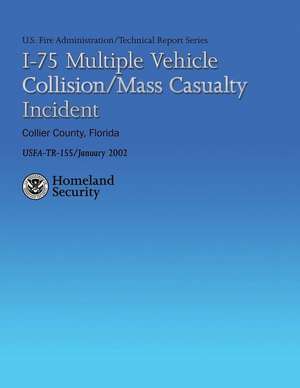 U.S. Fire Administration/Technical Report Series

I-75 Multiple Vehicle Collision/Mass Casualty Incident

Collier County, Florida

USFA-TR-155/January 2002

Homeland Security